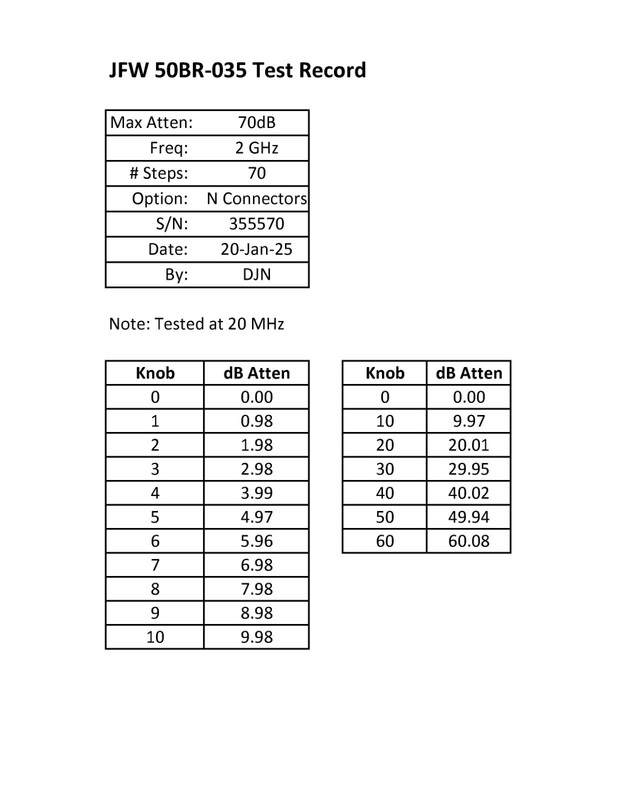 JFW 50BR-035 Test Record

Max Atten: 70dB
Freq: 2 GHz
# Steps: 70
Option: N Connectors
S/N: 355570
Date: 20-Jan-25
By: DJN

Note: Tested at 20 MHz

| Knob | dB Atten |
|---|---|
| 0 | 0.00 |
| 1 | 0.98 |
| 2 | 1.98 |
| 3 | 2.98 |
| 4 | 3.99 |
| 5 | 4.97 |
| 6 | 5.96 |
| 7 | 6.98 |
| 8 | 7.98 |
| 9 | 8.98 |
| 10 | 9.98 |

| Knob | dB Atten |
|---|---|
| 0 | 0.00 |
| 10 | 9.97 |
| 20 | 20.01 |
| 30 | 29.95 |
| 40 | 40.02 |
| 50 | 49.94 |
| 60 | 60.08 |